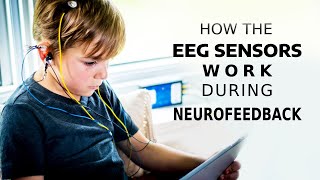 HOW THE
EEG SENSORS
WORK
DURING
NEUROFEEDBACK